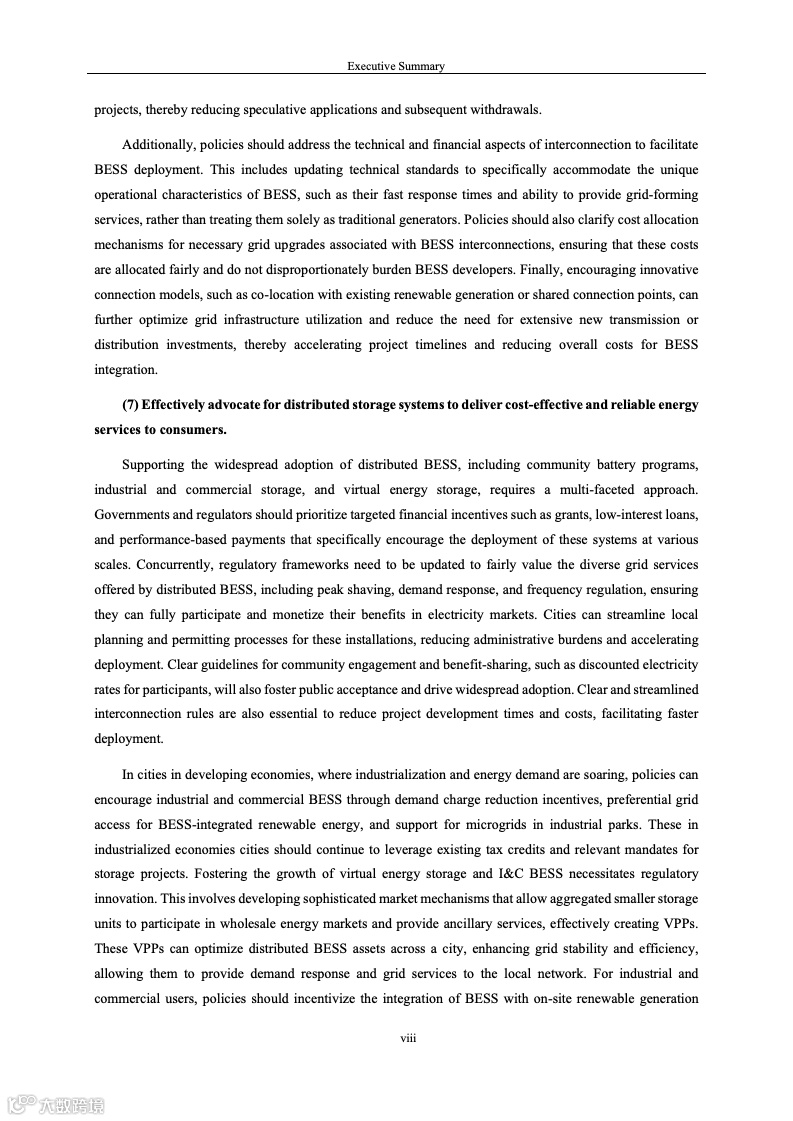 Executive Summary

projects, thereby reducing speculative applications and subsequent withdrawals.

Additionally, policies should address the technical and financial aspects of interconnection to facilitate BESS deployment. This includes updating technical standards to specifically accommodate the unique operational characteristics of BESS, such as their fast response times and ability to provide grid-forming services, rather than treating them solely as traditional generators. Policies should also clarify cost allocation mechanisms for necessary grid upgrades associated with BESS interconnections, ensuring that these costs are allocated fairly and do not disproportionately burden BESS developers. Finally, encouraging innovative connection models, such as co-location with existing renewable generation or shared connection points, can further optimize grid infrastructure utilization and reduce the need for extensive new transmission or distribution investments, thereby accelerating project timelines and reducing overall costs for BESS integration.

(7) Effectively advocate for distributed storage systems to deliver cost-effective and reliable energy services to consumers.

Supporting the widespread adoption of distributed BESS, including community battery programs, industrial and commercial storage, and virtual energy storage, requires a multi-faceted approach. Governments and regulators should prioritize targeted financial incentives such as grants, low-interest loans, and performance-based payments that specifically encourage the deployment of these systems at various scales. Concurrently, regulatory frameworks need to be updated to fairly value the diverse grid services offered by distributed BESS, including peak shaving, demand response, and frequency regulation, ensuring they can fully participate and monetize their benefits in electricity markets. Cities can streamline local planning and permitting processes for these installations, reducing administrative burdens and accelerating deployment. Clear guidelines for community engagement and benefit-sharing, such as discounted electricity rates for participants, will also foster public acceptance and drive widespread adoption. Clear and streamlined interconnection rules are also essential to reduce project development times and costs, facilitating faster deployment.

In cities in developing economies, where industrialization and energy demand are soaring, policies can encourage industrial and commercial BESS through demand charge reduction incentives, preferential grid access for BESS-integrated renewable energy, and support for microgrids in industrial parks. These in industrialized economies cities should continue to leverage existing tax credits and relevant mandates for storage projects. Fostering the growth of virtual energy storage and I&C BESS necessitates regulatory innovation. This involves developing sophisticated market mechanisms that allow aggregated smaller storage units to participate in wholesale energy markets and provide ancillary services, effectively creating VPPs. These VPPs can optimize distributed BESS assets across a city, enhancing grid stability and efficiency, allowing them to provide demand response and grid services to the local network. For industrial and commercial users, policies should incentivize the integration of BESS with on-site renewable generation

viii

六数跨境